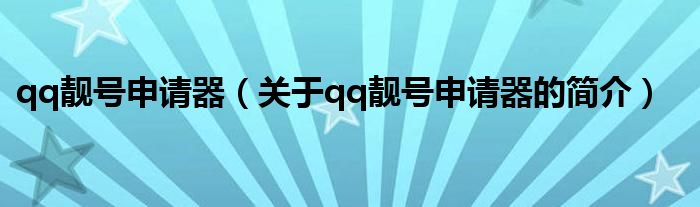 qq靓号申请器（关于qq靓号申请器的简介）